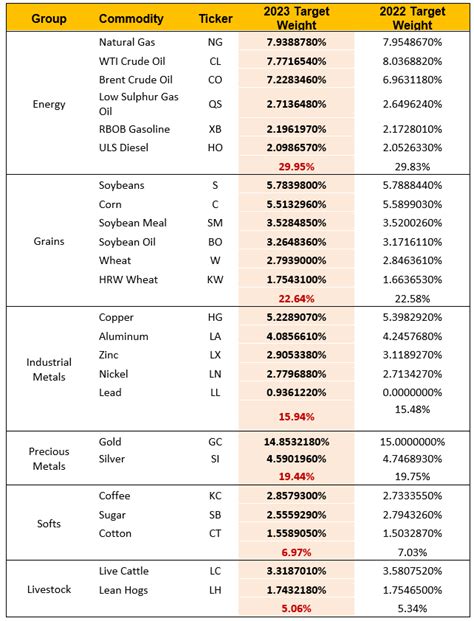 | Group | Commodity | Ticker | 2023 Target Weight | 2022 Target Weight |
|---|---|---|---|---|
| Energy | Natural Gas | NG | 7.9388780% | 7.9548670% |
| | WTI Crude Oil | CL | 7.7716540% | 8.0368820% |
| | Brent Crude Oil | CO | 7.2283460% | 6.9631180% |
| | Low Sulphur Gas Oil | QS | 2.7136480% | 2.6496240% |
| | RBOB Gasoline | XB | 2.1961970% | 2.1728010% |
| | ULS Diesel | HO | 2.0986570% | 2.0526330% |
| | | | 29.95% | 29.83% |
| Grains | Soybeans | S | 5.7839800% | 5.7888440% |
| | Corn | C | 5.5132960% | 5.5899030% |
| | Soybean Meal | SM | 3.5284850% | 3.5200260% |
| | Soybean Oil | BO | 3.2648360% | 3.1716110% |
| | Wheat | W | 2.7939000% | 2.8463610% |
| | HRW Wheat | KW | 1.7543100% | 1.6636530% |
| | | | 22.64% | 22.58% |
| Industrial Metals | Copper | HG | 5.2289070% | 5.3982920% |
| | Aluminum | LA | 4.0856610% | 4.2457680% |
| | Zinc | LX | 2.9053380% | 3.1189270% |
| | Nickel | LN | 2.7796880% | 2.7134270% |
| | Lead | LL | 0.9361220% | 0.0000000% |
| | | | 15.94% | 15.48% |
| Precious Metals | Gold | GC | 14.8532180% | 15.0000000% |
| | Silver | SI | 4.5901960% | 4.7468930% |
| | | | 19.44% | 19.75% |
| Softs | Coffee | KC | 2.8579300% | 2.7333550% |
| | Sugar | SB | 2.5559290% | 2.7943260% |
| | Cotton | CT | 1.5589050% | 1.5032870% |
| | | | 6.97% | 7.03% |
| Livestock | Live Cattle | LC | 3.3187010% | 3.5807520% |
| | Lean Hogs | LH | 1.7432180% | 1.7546500% |
| | | | 5.06% | 5.34% |